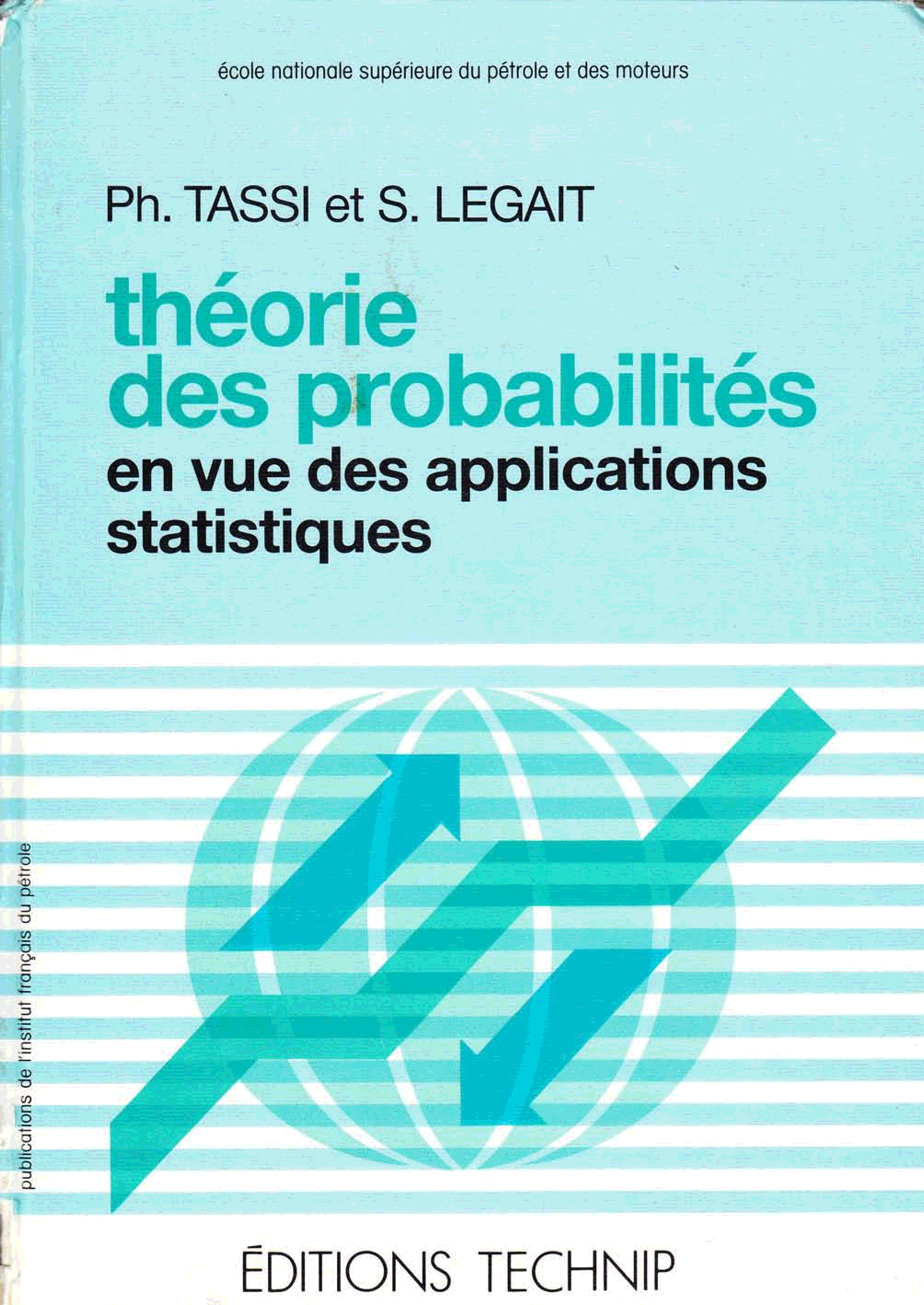 école nationale supérieure du pétrole et des moteurs

Ph. TASSI et S. LEGAIT

théorie
des probabilités
en vue des applications
statistiques

publications de l'institut français du pétrole

ÉDITIONS TECHNIP